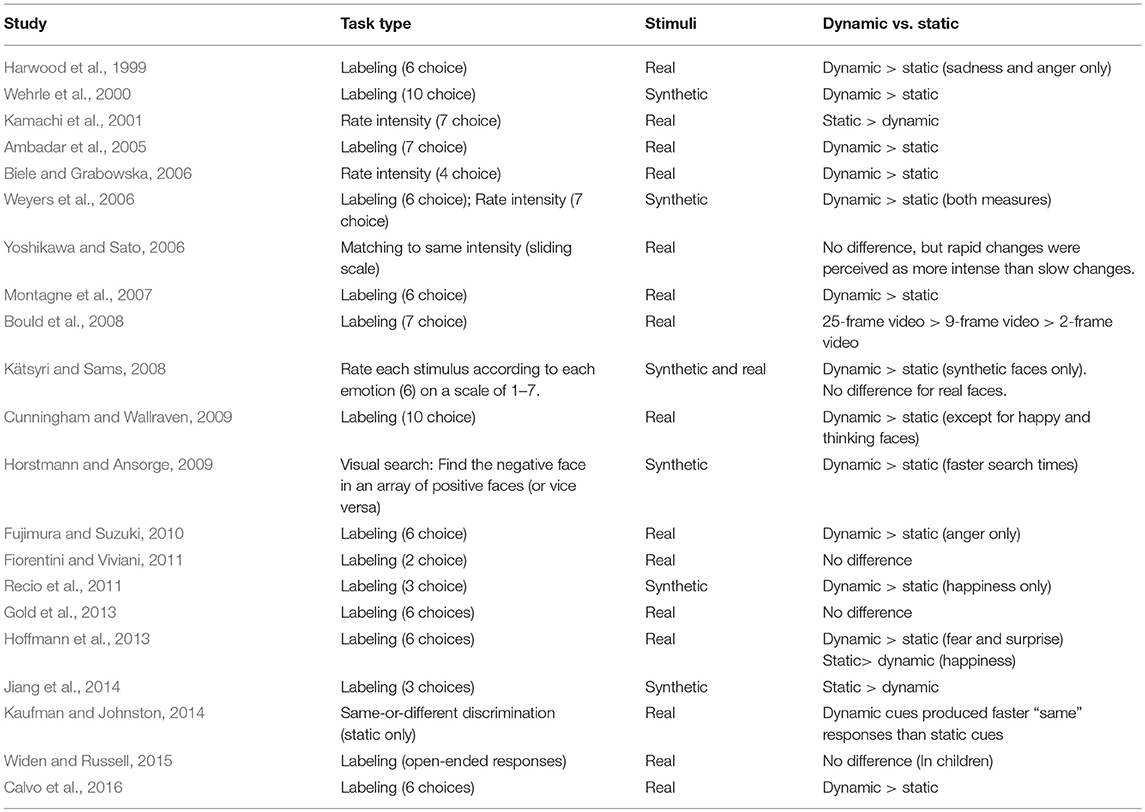 | Study | Task type | Stimuli | Dynamic vs. static |
|---|---|---|---|
| Harwood et al., 1999 | Labeling (6 choice) | Real | Dynamic > static (sadness and anger only) |
| Wehrle et al., 2000 | Labeling (10 choice) | Synthetic | Dynamic > static |
| Kamachi et al., 2001 | Rate intensity (7 choice) | Real | Static > dynamic |
| Ambadar et al., 2005 | Labeling (7 choice) | Real | Dynamic > static |
| Biele and Grabowska, 2006 | Rate intensity (4 choice) | Real | Dynamic > static |
| Weyers et al., 2006 | Labeling (6 choice); Rate intensity (7 choice) | Synthetic | Dynamic > static (both measures) |
| Yoshikawa and Sato, 2006 | Matching to same intensity (sliding scale) | Real | No difference, but rapid changes were perceived as more intense than slow changes. |
| Montagne et al., 2007 | Labeling (6 choice) | Real | Dynamic > static |
| Bould et al., 2008 | Labeling (7 choice) | Real | 25-frame video > 9-frame video > 2-frame video |
| Kätsyri and Sams, 2008 | Rate each stimulus according to each emotion (6) on a scale of 1–7. | Synthetic and real | Dynamic > static (synthetic faces only). No difference for real faces. |
| Cunningham and Wallraven, 2009 | Labeling (10 choice) | Real | Dynamic > static (except for happy and thinking faces) |
| Horstmann and Ansorge, 2009 | Visual search: Find the negative face in an array of positive faces (or vice versa) | Synthetic | Dynamic > static (faster search times) |
| Fujimura and Suzuki, 2010 | Labeling (6 choice) | Real | Dynamic > static (anger only) |
| Fiorentini and Viviani, 2011 | Labeling (2 choice) | Real | No difference |
| Recio et al., 2011 | Labeling (3 choice) | Synthetic | Dynamic > static (happiness only) |
| Gold et al., 2013 | Labeling (6 choices) | Real | No difference |
| Hoffmann et al., 2013 | Labeling (6 choices) | Real | Dynamic > static (fear and surprise) Static> dynamic (happiness) |
| Jiang et al., 2014 | Labeling (3 choices) | Synthetic | Static > dynamic |
| Kaufman and Johnston, 2014 | Same-or-different discrimination (static only) | Real | Dynamic cues produced faster "same" responses than static cues |
| Widen and Russell, 2015 | Labeling (open-ended responses) | Real | No difference (In children) |
| Calvo et al., 2016 | Labeling (6 choices) | Real | Dynamic > static |